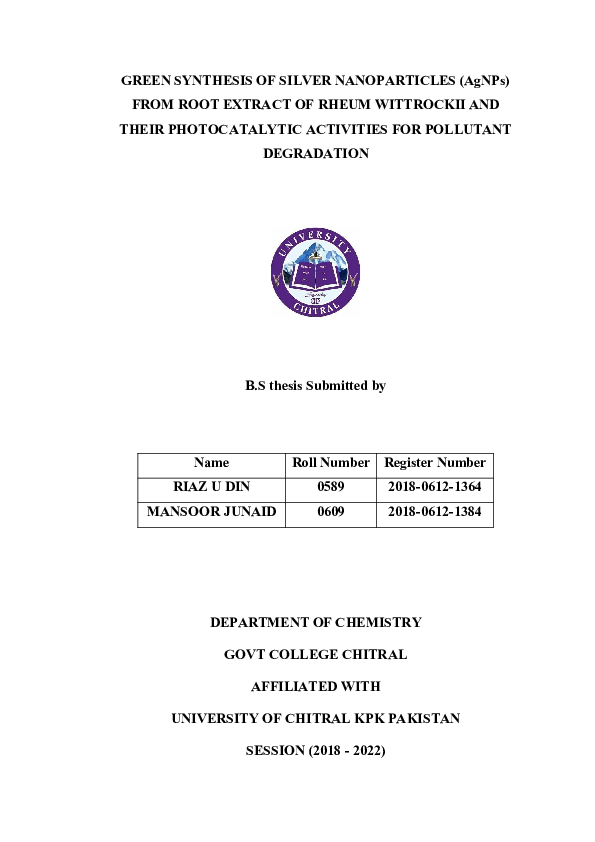 GREEN SYNTHESIS OF SILVER NANOPARTICLES (AgNPs) FROM ROOT EXTRACT OF RHEUM WITTROCKII AND THEIR PHOTOCATALYTIC ACTIVITIES FOR POLLUTANT DEGRADATION

UNIVERSITY OF CHITRAL

B.S thesis Submitted by

| Name | Roll Number | Register Number |
|---|---|---|
| RIAZ U DIN | 0589 | 2018-0612-1364 |
| MANSOOR JUNAID | 0609 | 2018-0612-1384 |

DEPARTMENT OF CHEMISTRY

GOVT COLLEGE CHITRAL

AFFILIATED WITH

UNIVERSITY OF CHITRAL KPK PAKISTAN

SESSION (2018 - 2022)